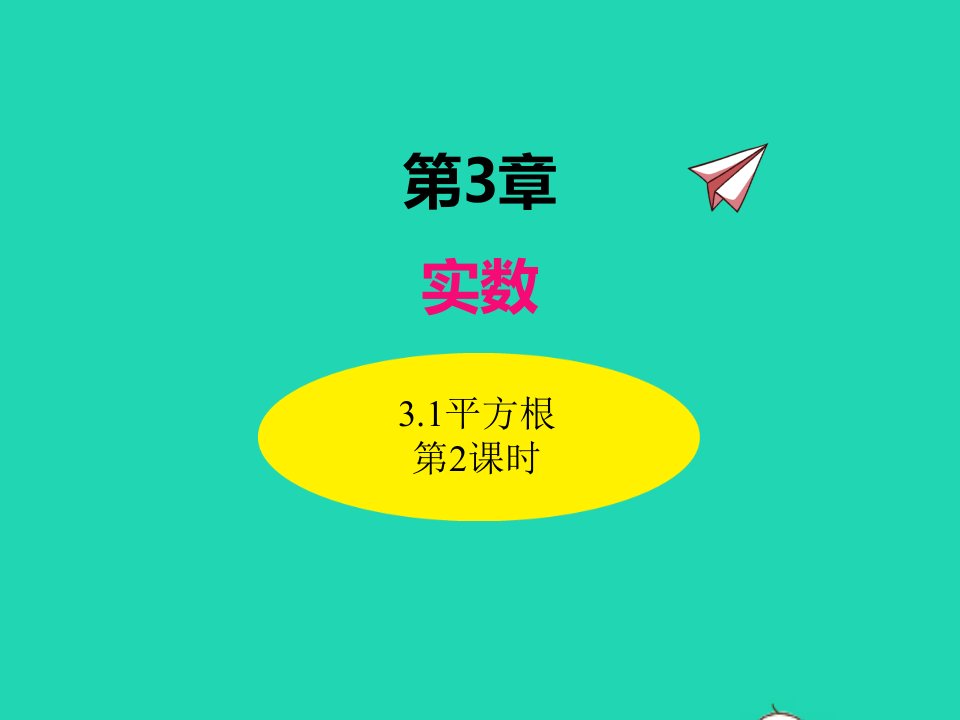 第3章

实数

3.1平方根
第2课时